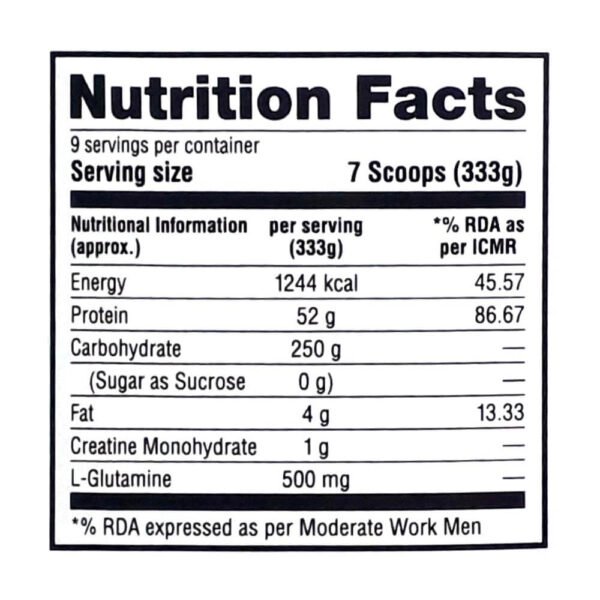 Nutrition Facts

9 servings per container
Serving size 7 Scoops (333g)

| Nutritional Information (approx.) | per serving (333g) | *% RDA as per ICMR |
|---|---|---|
| Energy | 1244 kcal | 45.57 |
| Protein | 52 g | 86.67 |
| Carbohydrate | 250 g | — |
| (Sugar as Sucrose | 0 g) | — |
| Fat | 4 g | 13.33 |
| Creatine Monohydrate | 1 g | — |
| L-Glutamine | 500 mg | — |

*% RDA expressed as per Moderate Work Men